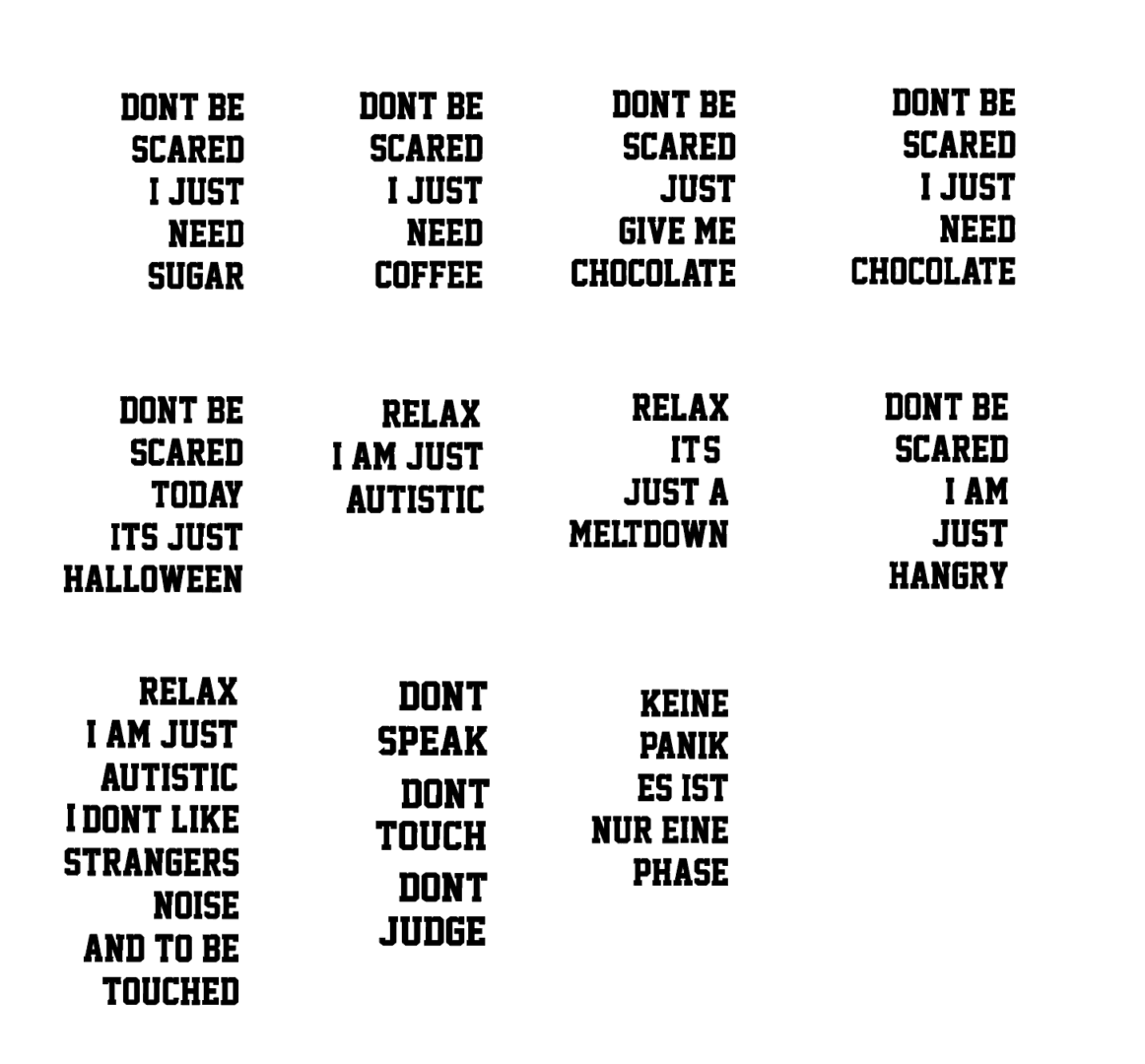 DONT BE
SCARED
I JUST
NEED
SUGAR

DONT BE
SCARED
I JUST
NEED
COFFEE

DONT BE
SCARED
JUST
GIVE ME
CHOCOLATE

DONT BE
SCARED
I JUST
NEED
CHOCOLATE

DONT BE
SCARED
TODAY
ITS JUST
HALLOWEEN

RELAX
I AM JUST
AUTISTIC

RELAX
ITS
JUST A
MELTDOWN

DONT BE
SCARED
I AM
JUST
HANGRY

RELAX
I AM JUST
AUTISTIC
I DONT LIKE
STRANGERS
NOISE
AND TO BE
TOUCHED

DONT
SPEAK
DONT
TOUCH
DONT
JUDGE

KEINE
PANIK
ES IST
NUR EINE
PHASE